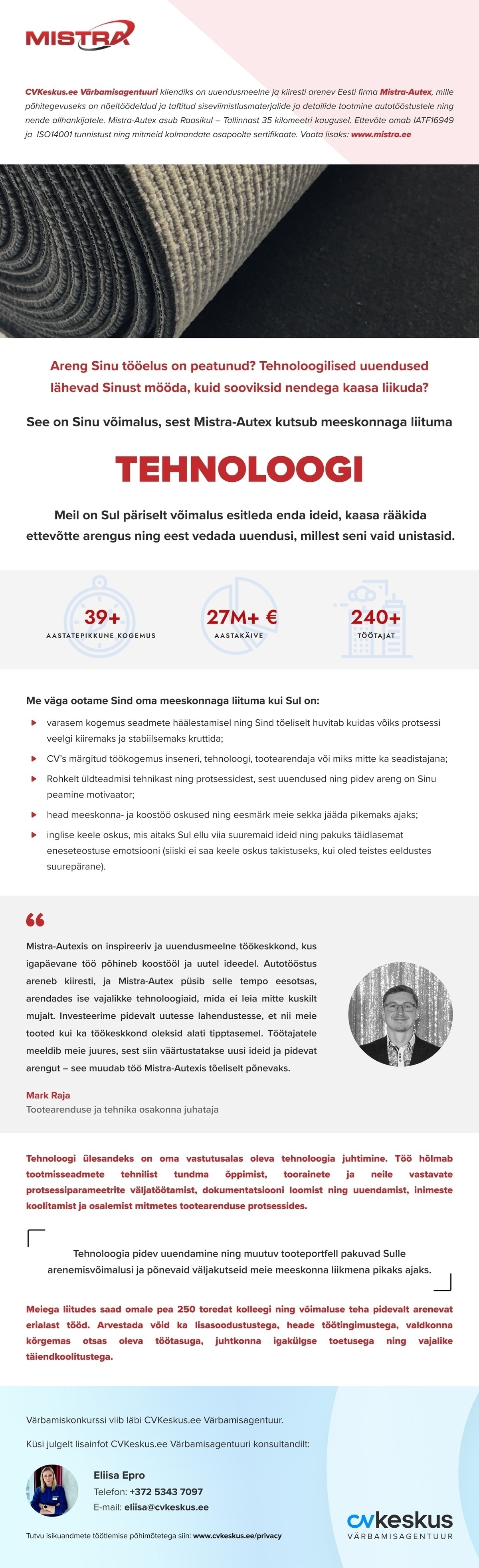 MISTRA

CVKeskus.ee Värbamisagentuuri kliendiks on uuendusmeelne ja kiiresti arenev Eesti firma Mistra-Autex, mille põhitegevuseks on nõeltöödeldud ja taftitud siseviimistlusmaterjalide ja detailide tootmine autotööstustele ning nende allhankijatele. Mistra-Autex asub Raasikul – Tallinnast 35 kilomeetri kaugusel. Ettevõte omab IATF16949 ja ISO14001 tunnistust ning mitmeid kolmandate osapoolte sertifikaate. Vaata lisaks: www.mistra.ee

Areng Sinu tööelus on peatunud? Tehnoloogilised uuendused lähevad Sinust mööda, kuid sooviksid nendega kaasa liikuda?

See on Sinu võimalus, sest Mistra-Autex kutsub meeskonnaga liituma

TEHNOLOOGI

Meil on Sul päriselt võimalus esitleda enda ideid, kaasa rääkida ettevõtte arengus ning eest vedada uuendusi, millest seni vaid unistasid.

39+
AASTATEPIKKUNE KOGEMUS

27M+ €
AASTAKÄIVE

240+
TÖÖTAJAT

Me väga ootame Sind oma meeskonnaga liituma kui Sul on:

varasem kogemus seadmete häälestamisel ning Sind tõeliselt huvitab kuidas võiks protsessi veelgi kiiremaks ja stabiilsemaks kruttida;

CV's märgitud töökogemus inseneri, tehnoloogi, tootearendaja või miks mitte ka seadistajana;

Rohkelt üldteadmisi tehnikast ning protsessidest, sest uuendused ning pidev areng on Sinu peamine motivaator;

head meeskonna- ja koostöö oskused ning eesmärk meie sekka jääda pikemaks ajaks;

inglise keele oskus, mis aitaks Sul ellu viia suuremaid ideid ning pakuks täidlasemat eneseteostuse emotsiooni (siiski ei saa keele oskus takistuseks, kui oled teistes eeldustes suurepärane).

Mistra-Autexis on inspireeriv ja uuendusmeelne töökeskkond, kus igapäevane töö põhineb koostööl ja uutel ideedel. Autotööstus areneb kiiresti, ja Mistra-Autex püsib selle tempo eesotsas, arendades ise vajalikke tehnoloogiaid, mida ei leia mitte kuskilt mujalt. Investeerime pidevalt uutesse lahendustesse, et nii meie tooted kui ka töökeskkond oleksid alati tipptasemel. Töötajatele meeldib meie juures, sest siin väärtustatakse uusi ideid ja pidevat arengut – see muudab töö Mistra-Autexis tõeliselt põnevaks.

Mark Raja
Tootearenduse ja tehnika osakonna juhataja

Tehnoloogi ülesandeks on oma vastutusalas oleva tehnoloogia juhtimine. Töö hõlmab tootmisseadmete tehnilist tundma õppimist, toorainete ja neile vastavate protsessiparameetrite väljatöötamist, dokumentatsiooni loomist ning uuendamist, inimeste koolitamist ja osalemist mitmetes tootearenduse protsessides.

Tehnoloogia pidev uuendamine ning muutuv tooteportfell pakuvad Sulle arenemisvõimalusi ja põnevaid väljakutseid meie meeskonna liikmena pikaks ajaks.

Meiega liitudes saad omale pea 250 toredat kolleegi ning võimaluse teha pidevalt arenevat erialast tööd. Arvestada võid ka lisasoodustustega, heade töötingimustega, valdkonna kõrgemas otsas oleva töötasuga, juhtkonna igakülgse toetusega ning vajalike täiendkoolitustega.

Värbamiskonkurssi viib läbi CVKeskus.ee Värbamisagentuur.

Küsi julgelt lisainfot CVKeskus.ee Värbamisagentuuri konsultandilt:

Eliisa Epro
Telefon: +372 5343 7097
E-mail: eliisa@cvkeskus.ee

Tutvu isikuandmete töötlemise põhimõtetega siin: www.cvkeskus.ee/privacy

cvkeskus
VÄRBAMISAGENTUUR